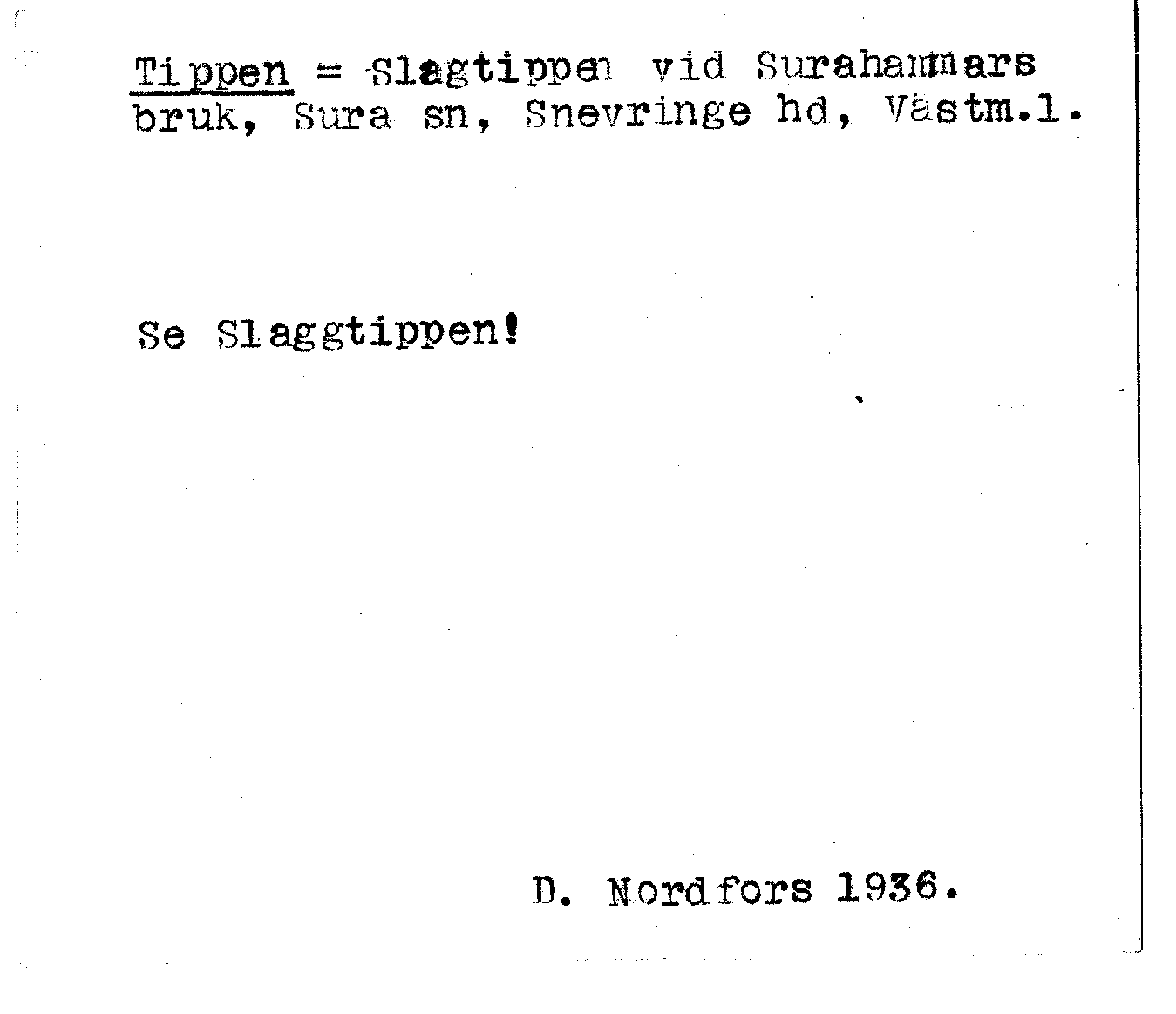 Tippen = Slagtippen vid Surahammars bruk, Sura sn, Snevringe hd, Västm.l.

Se Slaggtippen!

D. Nordfors 1936.